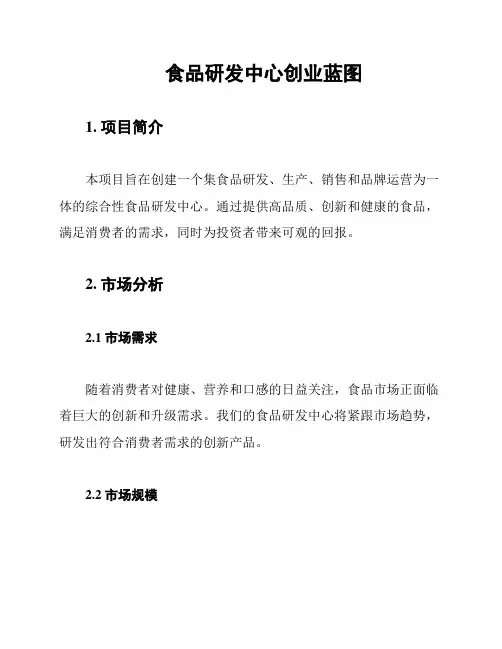 食品研发中心创业蓝图

1. 项目简介

本项目旨在创建一个集食品研发、生产、销售和品牌运营为一体的综合性食品研发中心。通过提供高品质、创新和健康的食品，满足消费者的需求，同时为投资者带来可观的回报。

2. 市场分析

2.1 市场需求

随着消费者对健康、营养和口感的日益关注，食品市场正面临着巨大的创新和升级需求。我们的食品研发中心将紧跟市场趋势，研发出符合消费者需求的创新产品。

2.2 市场规模